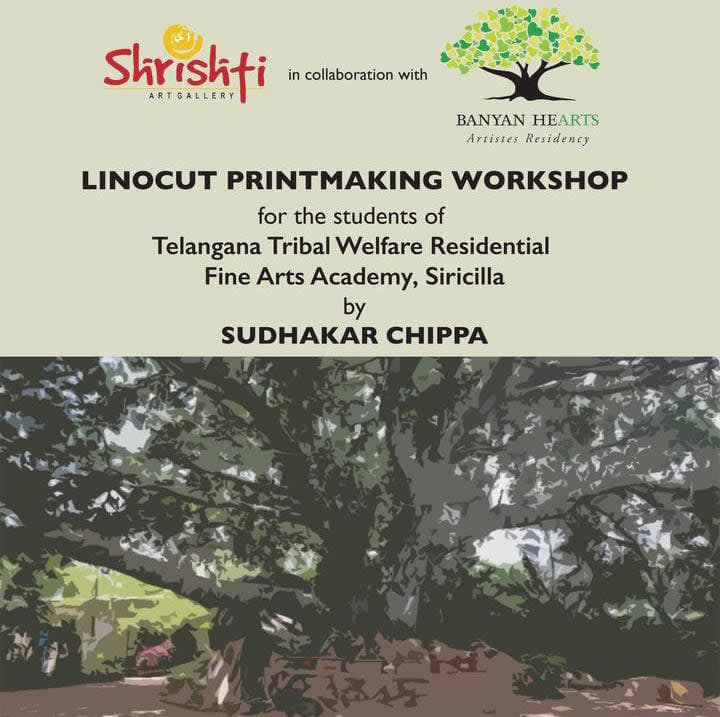 Shrishti
ART GALLERY

in collaboration with

BANYAN HEARTS
Artistes Residency

LINOCUT PRINTMAKING WORKSHOP

for the students of
Telangana Tribal Welfare Residential
Fine Arts Academy, Siricilla
by
SUDHAKAR CHIPPA